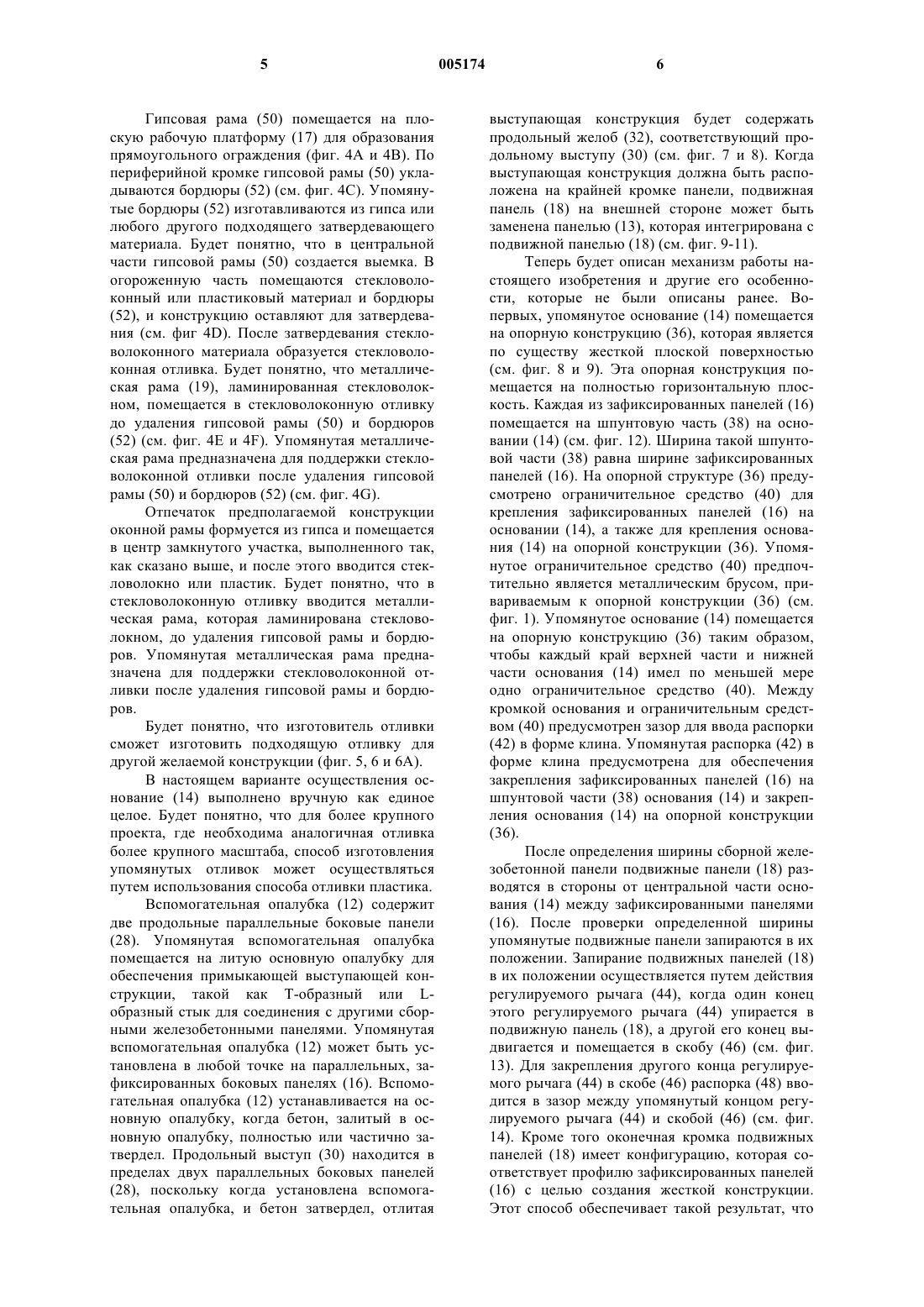 5 005174 6

Гипсовая рама (50) помещается на плоскую рабочую платформу (17) для образования прямоугольного ограждения (фиг. 4А и 4В). По периферийной кромке гипсовой рамы (50) укладываются бордюры (52) (см. фиг. 4С). Упомянутые бордюры (52) изготавливаются из гипса или любого другого подходящего затвердевающего материала. Будет понятно, что в центральной части гипсовой рамы (50) создается выемка. В огороженную часть помещаются стекловолоконный или пластиковый материал и бордюры (52), и конструкцию оставляют для затвердевания (см. фиг 4D). После затвердевания стекловолоконного материала образуется стекловолоконная отливка. Будет понятно, что металлическая рама (19), ламинированная стекловолокном, помещается в стекловолоконную отливку до удаления гипсовой рамы (50) и бордюров (52) (см. фиг. 4Е и 4F). Упомянутая металлическая рама предназначена для поддержки стекловолоконной отливки после удаления гипсовой рамы (50) и бордюров (52) (см. фиг. 4G).

Отпечаток предполагаемой конструкции оконной рамы формуется из гипса и помещается в центр замкнутого участка, выполненного так, как сказано выше, и после этого вводится стекловолокно или пластик. Будет понятно, что в стекловолоконную отливку вводится металлическая рама, которая ламинирована стекловолокном, до удаления гипсовой рамы и бордюров. Упомянутая металлическая рама предназначена для поддержки стекловолоконной отливки после удаления гипсовой рамы и бордюров.

Будет понятно, что изготовитель отливки сможет изготовить подходящую отливку для другой желаемой конструкции (фиг. 5, 6 и 6А).

В настоящем варианте осуществления основание (14) выполнено вручную как единое целое. Будет понятно, что для более крупного проекта, где необходима аналогичная отливка более крупного масштаба, способ изготовления упомянутых отливок может осуществляться путем использования способа отливки пластика.

Вспомогательная опалубка (12) содержит две продольные параллельные боковые панели (28). Упомянутая вспомогательная опалубка помещается на литую основную опалубку для обеспечения примыкающей выступающей конструкции, такой как Т-образный или L-образный стык для соединения с другими сборными железобетонными панелями. Упомянутая вспомогательная опалубка (12) может быть установлена в любой точке на параллельных, зафиксированных боковых панелях (16). Вспомогательная опалубка (12) устанавливается на основную опалубку, когда бетон, залитый в основную опалубку, полностью или частично затвердел. Продольный выступ (30) находится в пределах двух параллельных боковых панелей (28), поскольку когда установлена вспомогательная опалубка, и бетон затвердел, отлитая выступающая конструкция будет содержать продольный желоб (32), соответствующий продольному выступу (30) (см. фиг. 7 и 8). Когда выступающая конструкция должна быть расположена на крайней кромке панели, подвижная панель (18) на внешней стороне может быть заменена панелью (13), которая интегрирована с подвижной панелью (18) (см. фиг. 9-11).

Теперь будет описан механизм работы настоящего изобретения и другие его особенности, которые не были описаны ранее. Во-первых, упомянутое основание (14) помещается на опорную конструкцию (36), которая является по существу жесткой плоской поверхностью (см. фиг. 8 и 9). Эта опорная конструкция помещается на полностью горизонтальную плоскость. Каждая из зафиксированных панелей (16) помещается на шпунтовую часть (38) на основании (14) (см. фиг. 12). Ширина такой шпунтовой части (38) равна ширине зафиксированных панелей (16). На опорной структуре (36) предусмотрено ограничительное средство (40) для крепления зафиксированных панелей (16) на основании (14), а также для крепления основания (14) на опорной конструкции (36). Упомянутое ограничительное средство (40) предпочтительно является металлическим брусом, привариваемым к опорной конструкции (36) (см. фиг. 1). Упомянутое основание (14) помещается на опорную конструкцию (36) таким образом, чтобы каждый край верхней части и нижней части основания (14) имел по меньшей мере одно ограничительное средство (40). Между кромкой основания и ограничительным средством (40) предусмотрен зазор для ввода распорки (42) в форме клина. Упомянутая распорка (42) в форме клина предусмотрена для обеспечения закрепления зафиксированных панелей (16) на шпунтовой части (38) основания (14) и закрепления основания (14) на опорной конструкции (36).

После определения ширины сборной железобетонной панели подвижные панели (18) разводятся в стороны от центральной части основания (14) между зафиксированными панелями (16). После проверки определенной ширины упомянутые подвижные панели запираются в их положении. Запирание подвижных панелей (18) в их положении осуществляется путем действия регулируемого рычага (44), когда один конец этого регулируемого рычага (44) упирается в подвижную панель (18), а другой его конец выдвигается и помещается в скобу (46) (см. фиг. 13). Для закрепления другого конца регулируемого рычага (44) в скобе (46) распорка (48) вводится в зазор между упомянутый концом регулируемого рычага (44) и скобой (46) (см. фиг. 14). Кроме того оконечная кромка подвижных панелей (18) имеет конфигурацию, которая соответствует профилю зафиксированных панелей (16) с целью создания жесткой конструкции. Этот способ обеспечивает такой результат, что